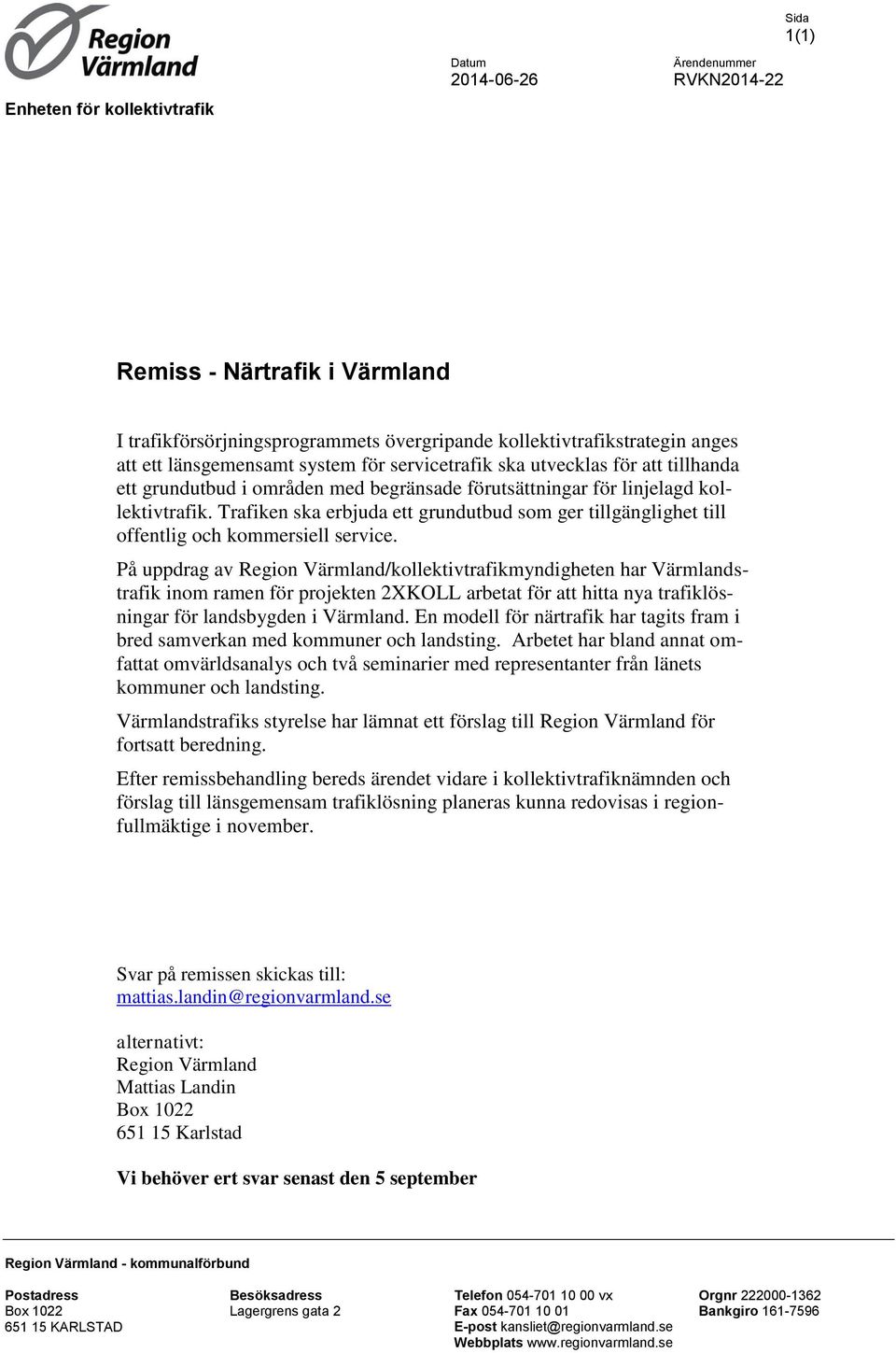 Region Värmland

Enheten för kollektivtrafik

Datum
2014-06-26

Ärendenummer
RVKN2014-22

Sida
1(1)

Remiss - Närtrafik i Värmland

I trafikförsörjningsprogrammets övergripande kollektivtrafikstrategin anges att ett länsgemensamt system för servicetrafik ska utvecklas för att tillhanda ett grundutbud i områden med begränsade förutsättningar för linjelagd kollektivtrafik. Trafiken ska erbjuda ett grundutbud som ger tillgänglighet till offentlig och kommersiell service.

På uppdrag av Region Värmland/kollektivtrafikmyndigheten har Värmlandstrafik inom ramen för projekten 2XKOLL arbetat för att hitta nya trafiklösningar för landsbygden i Värmland. En modell för närtrafik har tagits fram i bred samverkan med kommuner och landsting. Arbetet har bland annat omfattat omvärldsanalys och två seminarier med representanter från länets kommuner och landsting.

Värmlandstrafiks styrelse har lämnat ett förslag till Region Värmland för fortsatt beredning.

Efter remissbehandling bereds ärendet vidare i kollektivtrafiknämnden och förslag till länsgemensam trafiklösning planeras kunna redovisas i regionfullmäktige i november.

Svar på remissen skickas till:
mattias.landin@regionvarmland.se

alternativt:
Region Värmland
Mattias Landin
Box 1022
651 15 Karlstad

Vi behöver ert svar senast den 5 september

Region Värmland - kommunalförbund

Postadress
Box 1022
651 15 KARLSTAD

Besöksadress
Lagergrens gata 2

Telefon 054-701 10 00 vx
Fax 054-701 10 01
E-post kansliet@regionvarmland.se
Webbplats www.regionvarmland.se

Orgnr 222000-1362
Bankgiro 161-7596